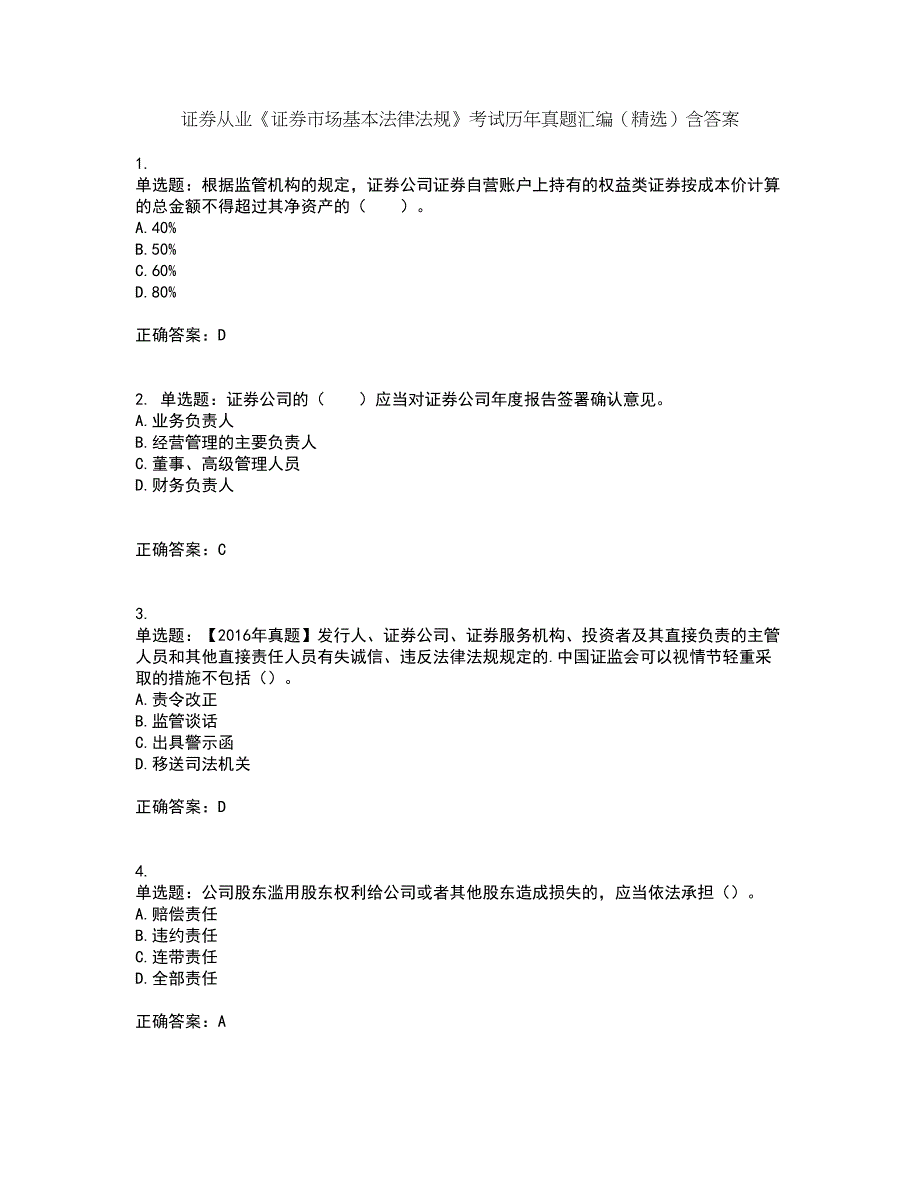 证券从业《证券市场基本法律法规》考试历年真题汇编（精选）含答案

1.
单选题：根据监管机构的规定，证券公司证券自营账户上持有的权益类证券按成本价计算的总金额不得超过其净资产的（　　）。
A. 40%
B. 50%
C. 60%
D. 80%

正确答案：D

2. 单选题：证券公司的（　　）应当对证券公司年度报告签署确认意见。
A. 业务负责人
B. 经营管理的主要负责人
C. 董事、高级管理人员
D. 财务负责人

正确答案：C

3.
单选题：【2016年真题】发行人、证券公司、证券服务机构、投资者及其直接负责的主管人员和其他直接责任人员有失诚信、违反法律法规规定的.中国证监会可以视情节轻重采取的措施不包括（）。
A. 责令改正
B. 监管谈话
C. 出具警示函
D. 移送司法机关

正确答案：D

4.
单选题：公司股东滥用股东权利给公司或者其他股东造成损失的，应当依法承担（）。
A. 赔偿责任
B. 违约责任
C. 连带责任
D. 全部责任

正确答案：A